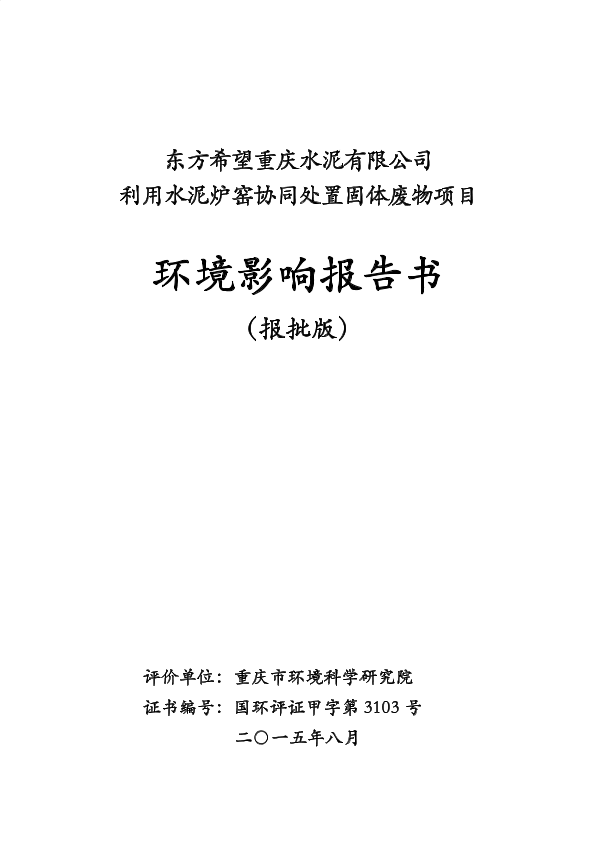 东方希望重庆水泥有限公司
利用水泥炉窑协同处置固体废物项目

环境影响报告书

（报批版）

评价单位：重庆市环境科学研究院
证书编号：国环评证甲字第 3103 号
二〇一五年八月